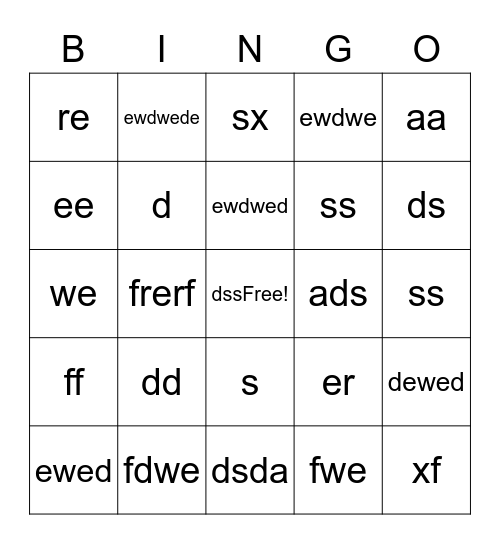 | B | I | N | G | O |
|---|---|---|---|---|
| re | ewdwede | sx | ewdwe | aa |
| ee | d | ewdwed | ss | ds |
| we | frerf | dssFree! | ads | ss |
| ff | dd | s | er | dewed |
| ewed | fdwe | dsda | fwe | xf |